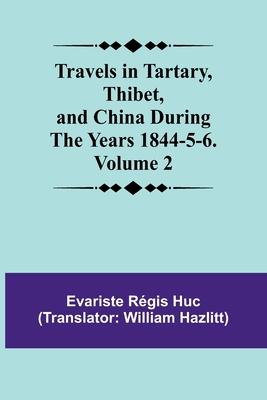 Travels in Tartary, Thibet, and China During The Years 1844-5-6. Volume 2

Evariste Régis Huc
(Translator: William Hazlitt)